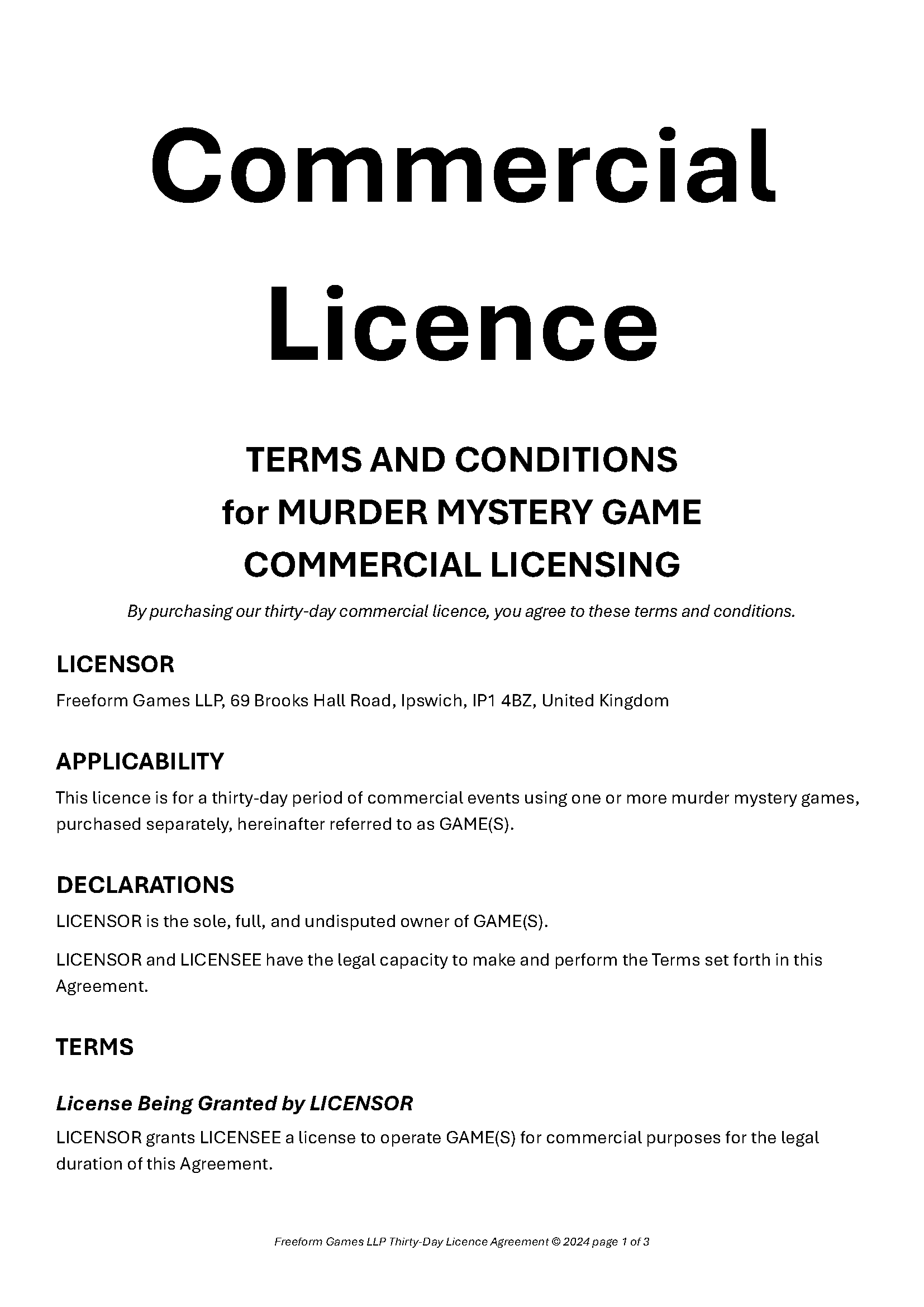 Commercial Licence

TERMS AND CONDITIONS
for MURDER MYSTERY GAME
COMMERCIAL LICENSING

By purchasing our thirty-day commercial licence, you agree to these terms and conditions.

LICENSOR

Freeform Games LLP, 69 Brooks Hall Road, Ipswich, IP1 4BZ, United Kingdom

APPLICABILITY

This licence is for a thirty-day period of commercial events using one or more murder mystery games, purchased separately, hereinafter referred to as GAME(S).

DECLARATIONS

LICENSOR is the sole, full, and undisputed owner of GAME(S).

LICENSOR and LICENSEE have the legal capacity to make and perform the Terms set forth in this Agreement.

TERMS

License Being Granted by LICENSOR

LICENSOR grants LICENSEE a license to operate GAME(S) for commercial purposes for the legal duration of this Agreement.

Freeform Games LLP Thirty-Day Licence Agreement © 2024 page 1 of 3